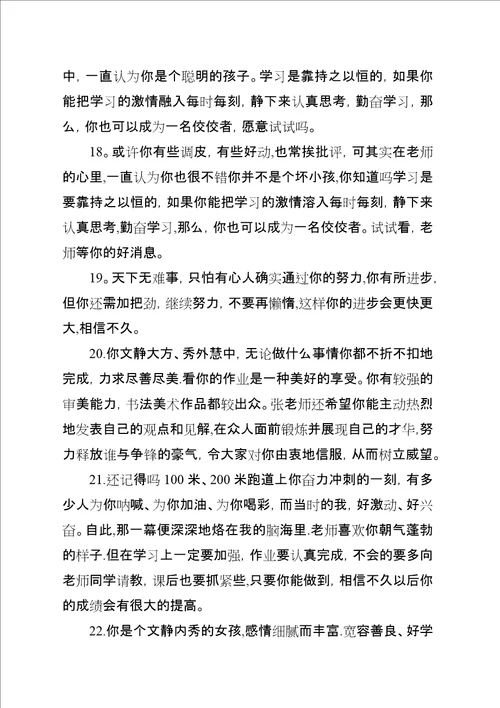 中，一直认为你是个聪明的孩子。学习是靠持之以恒的，如果你能把学习的激情融入每时每刻，静下来认真思考，勤奋学习，那么，你也可以成为一名佼佼者，愿意试试吗。

18。或许你有些调皮，有些好动,也常挨批评，可其实在老师的心里,一直认为你也很不错你并不是个坏小孩,你知道吗学习是要靠持之以恒的，如果你能把学习的激情溶入每时每刻，静下来认真思考,勤奋学习,那么，你也可以成为一名佼佼者。试试看，老师等你的好消息。

19。天下无难事，只怕有心人确实通过你的努力,你有所进步,但你还需加把劲，继续努力，不要再懒惰,这样你的进步会更快更大,相信不久。

20.你文静大方、秀外慧中，无论做什么事情你都不折不扣地完成，力求尽善尽美.看你的作业是一种美好的享受。你有较强的审美能力，书法美术作品都较出众。张老师还希望你能主动热烈地发表自己的观点和见解,在众人面前锻炼并展现自己的才华,努力释放谁与争锋的豪气，令大家对你由衷地信服，从而树立威望。

21.还记得吗 100 米、200 米跑道上你奋力冲刺的一刻，有多少人为你呐喊、为你加油、为你喝彩，而当时的我，好激动、好兴奋。自此,那一幕便深深地烙在我的脑海里.老师喜欢你朝气蓬勃的样子.但在学习上一定要加强，作业要认真完成，不会的要多向老师同学请教，课后也要抓紧些,只要你能做到，相信不久以后你的成绩会有很大的提高。

22.你是个文静内秀的女孩,感情细腻而丰富.宽容善良、好学